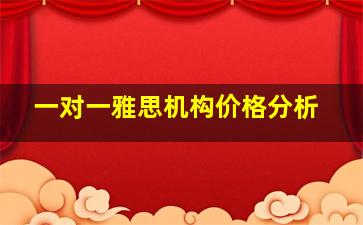 一对一雅思机构价格分析